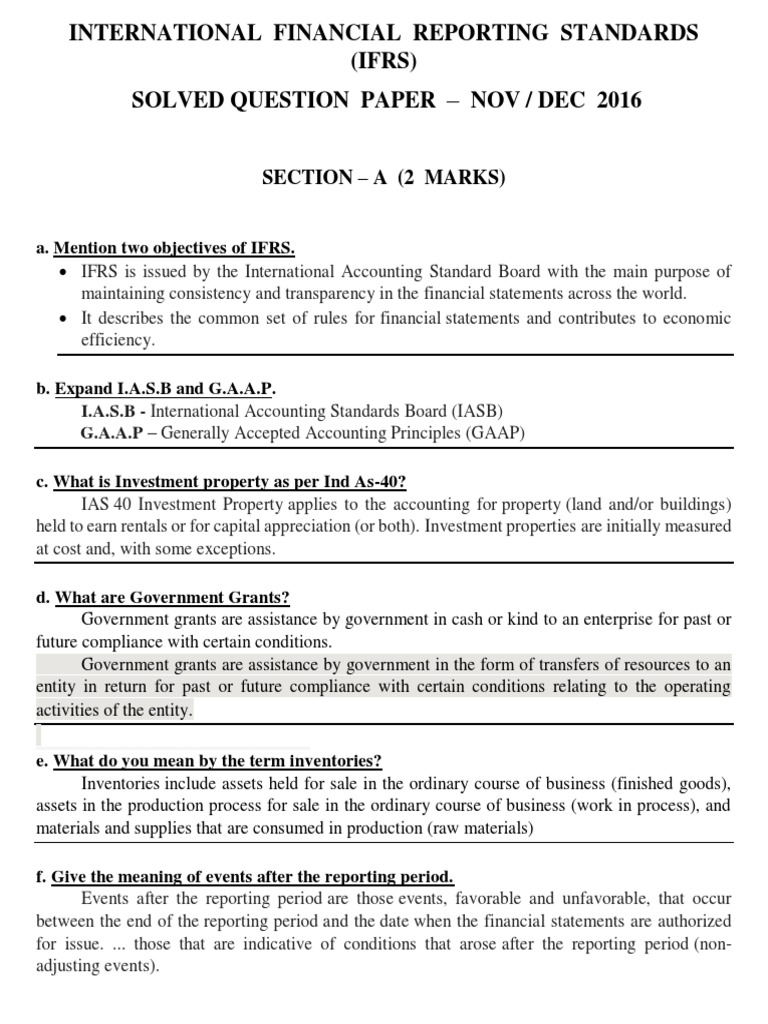 INTERNATIONAL FINANCIAL REPORTING STANDARDS (IFRS)

SOLVED QUESTION PAPER – NOV / DEC 2016

SECTION – A (2 MARKS)

a. Mention two objectives of IFRS.
• IFRS is issued by the International Accounting Standard Board with the main purpose of maintaining consistency and transparency in the financial statements across the world.
• It describes the common set of rules for financial statements and contributes to economic efficiency.

b. Expand I.A.S.B and G.A.A.P.
I.A.S.B - International Accounting Standards Board (IASB)
G.A.A.P – Generally Accepted Accounting Principles (GAAP)

c. What is Investment property as per Ind As-40?
IAS 40 Investment Property applies to the accounting for property (land and/or buildings) held to earn rentals or for capital appreciation (or both). Investment properties are initially measured at cost and, with some exceptions.

d. What are Government Grants?
Government grants are assistance by government in cash or kind to an enterprise for past or future compliance with certain conditions.
Government grants are assistance by government in the form of transfers of resources to an entity in return for past or future compliance with certain conditions relating to the operating activities of the entity.

e. What do you mean by the term inventories?
Inventories include assets held for sale in the ordinary course of business (finished goods), assets in the production process for sale in the ordinary course of business (work in process), and materials and supplies that are consumed in production (raw materials)

f. Give the meaning of events after the reporting period.
Events after the reporting period are those events, favorable and unfavorable, that occur between the end of the reporting period and the date when the financial statements are authorized for issue. ... those that are indicative of conditions that arose after the reporting period (non-adjusting events).